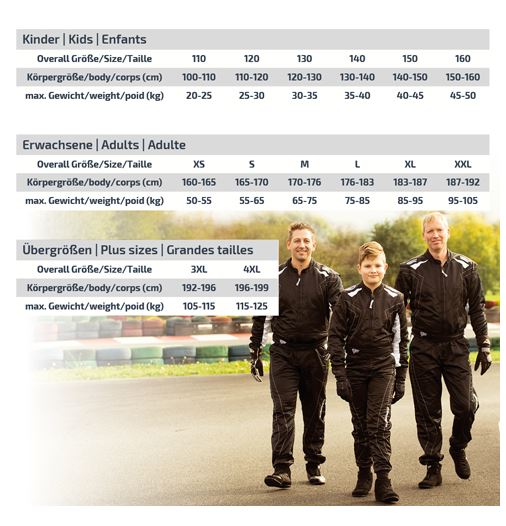 Kinder | Kids | Enfants

| Overall Größe/Size/Taille | 110 | 120 | 130 | 140 | 150 | 160 |
|---|---|---|---|---|---|---|
| Körpergröße/body/corps (cm) | 100-110 | 110-120 | 120-130 | 130-140 | 140-150 | 150-160 |
| max. Gewicht/weight/poid (kg) | 20-25 | 25-30 | 30-35 | 35-40 | 40-45 | 45-50 |

Erwachsene | Adults | Adulte

| Overall Größe/Size/Taille | XS | S | M | L | XL | XXL |
|---|---|---|---|---|---|---|
| Körpergröße/body/corps (cm) | 160-165 | 165-170 | 170-176 | 176-183 | 183-187 | 187-192 |
| max. Gewicht/weight/poid (kg) | 50-55 | 55-65 | 65-75 | 75-85 | 85-95 | 95-105 |

Übergrößen | Plus sizes | Grandes tailles

| Overall Größe/Size/Taille | 3XL | 4XL |
|---|---|---|
| Körpergröße/body/corps (cm) | 192-196 | 196-199 |
| max. Gewicht/weight/poid (kg) | 105-115 | 115-125 |